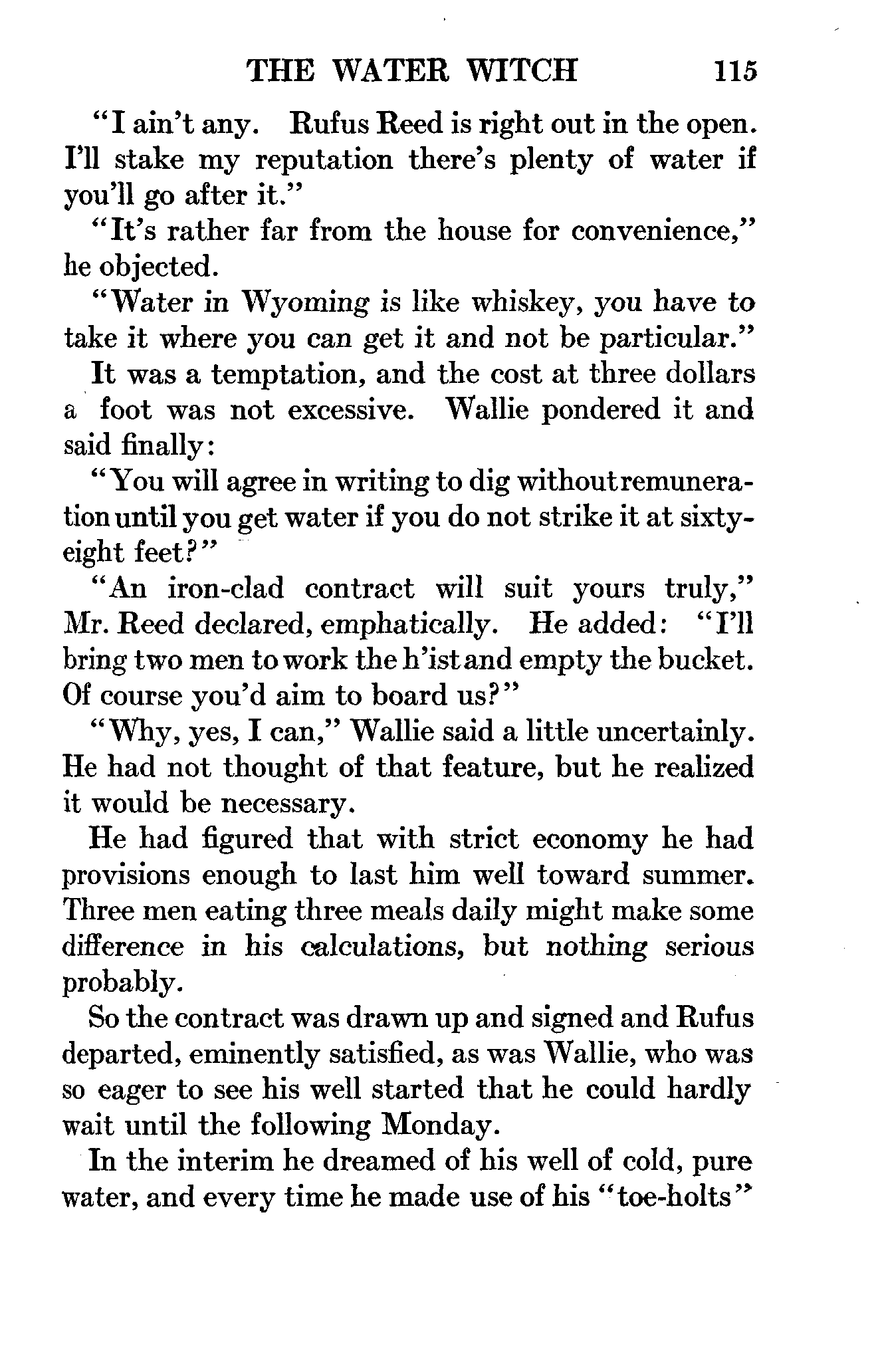 THE WATER WITCH 115

"I ain't any. Rufus Reed is right out in the open. I'll stake my reputation there's plenty of water if you'll go after it."

"It's rather far from the house for convenience," he objected.

"Water in Wyoming is like whiskey, you have to take it where you can get it and not be particular."

It was a temptation, and the cost at three dollars a foot was not excessive. Wallie pondered it and said finally:

"You will agree in writing to dig without remuneration until you get water if you do not strike it at sixty-eight feet?"

"An iron-clad contract will suit yours truly," Mr. Reed declared, emphatically. He added: "I'll bring two men to work the h'ist and empty the bucket. Of course you'd aim to board us?"

"Why, yes, I can," Wallie said a little uncertainly. He had not thought of that feature, but he realized it would be necessary.

He had figured that with strict economy he had provisions enough to last him well toward summer. Three men eating three meals daily might make some difference in his calculations, but nothing serious probably.

So the contract was drawn up and signed and Rufus departed, eminently satisfied, as was Wallie, who was so eager to see his well started that he could hardly wait until the following Monday.

In the interim he dreamed of his well of cold, pure water, and every time he made use of his "toe-holts"